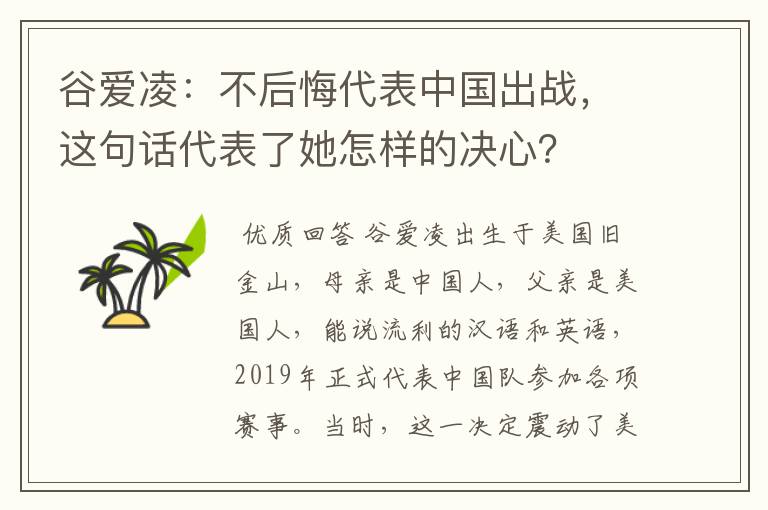 谷爱凌：不后悔代表中国出战，这句话代表了她怎样的决心？

优质回答 谷爱凌出生于美国旧金山，母亲是中国人，父亲是美国人，能说流利的汉语和英语，2019年正式代表中国队参加各项赛事。当时，这一决定震动了美